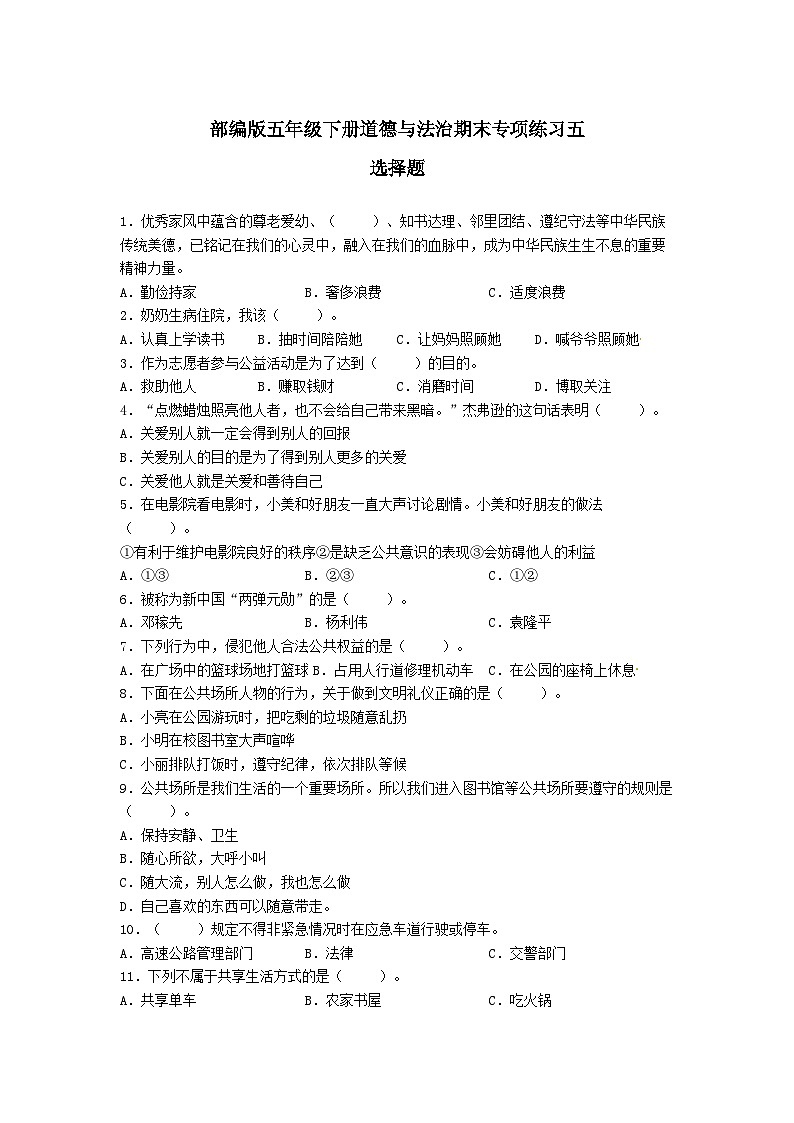 部编版五年级下册道德与法治期末专项练习五

选择题

1．优秀家风中蕴含的尊老爱幼、（　　）、知书达理、邻里团结、遵纪守法等中华民族传统美德，已铭记在我们的心灵中，融入在我们的血脉中，成为中华民族生生不息的重要精神力量。

A．勤俭持家　　B．奢侈浪费　　C．适度浪费

2．奶奶生病住院，我该（　　）。

A．认真上学读书　　B．抽时间陪陪她　　C．让妈妈照顾她　　D．喊爷爷照顾她

3．作为志愿者参与公益活动是为了达到（　　）的目的。

A．救助他人　　B．赚取钱财　　C．消磨时间　　D．博取关注

4．“点燃蜡烛照亮他人者，也不会给自己带来黑暗。”杰弗逊的这句话表明（　　）。

A．关爱别人就一定会得到别人的回报

B．关爱别人的目的是为了得到别人更多的关爱

C．关爱他人就是关爱和善待自己

5．在电影院看电影时，小美和好朋友一直大声讨论剧情。小美和好朋友的做法（　　）。

①有利于维护电影院良好的秩序②是缺乏公共意识的表现③会妨碍他人的利益

A．①③　　B．②③　　C．①②

6．被称为新中国“两弹元勋”的是（　　）。

A．邓稼先　　B．杨利伟　　C．袁隆平

7．下列行为中，侵犯他人合法公共权益的是（　　）。

A．在广场中的篮球场地打篮球　B．占用人行道修理机动车　C．在公园的座椅上休息

8．下面在公共场所人物的行为，关于做到文明礼仪正确的是（　　）。

A．小亮在公园游玩时，把吃剩的垃圾随意乱扔

B．小明在校图书室大声喧哗

C．小丽排队打饭时，遵守纪律，依次排队等候

9．公共场所是我们生活的一个重要场所。所以我们进入图书馆等公共场所要遵守的规则是（　　）。

A．保持安静、卫生

B．随心所欲，大呼小叫

C．随大流，别人怎么做，我也怎么做

D．自己喜欢的东西可以随意带走。

10．（　　）规定不得非紧急情况时在应急车道行驶或停车。

A．高速公路管理部门　　B．法律　　C．交警部门

11．下列不属于共享生活方式的是（　　）。

A．共享单车　　B．农家书屋　　C．吃火锅